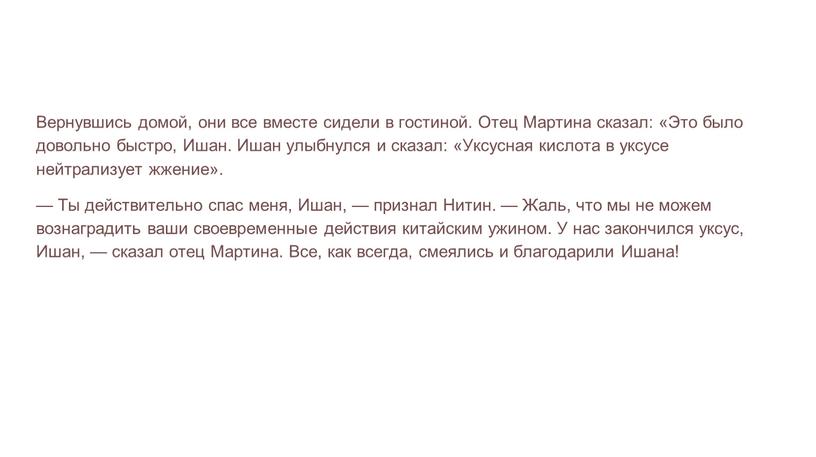 Вернувшись домой, они все вместе сидели в гостиной. Отец Мартина сказал: «Это было довольно быстро, Ишан. Ишан улыбнулся и сказал: «Уксусная кислота в уксусе нейтрализует жжение».

— Ты действительно спас меня, Ишан, — признал Нитин. — Жаль, что мы не можем вознаградить ваши своевременные действия китайским ужином. У нас закончился уксус, Ишан, — сказал отец Мартина. Все, как всегда, смеялись и благодарили Ишана!